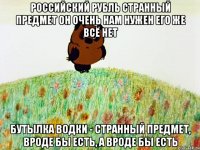 РОССИЙСКИЙ РУБЛЬ СТРАННЫЙ ПРЕДМЕТ ОН ОЧЕНЬ НАМ НУЖЕН ЕГО ЖЕ ВСЁ НЕТ

БУТЫЛКА ВОДКИ - СТРАННЫЙ ПРЕДМЕТ, ВРОДЕ БЫ ЕСТЬ, А ВРОДЕ БЫ ЕСТЬ